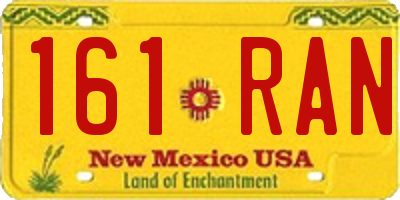 161 RAN

New Mexico USA
Land of Enchantment